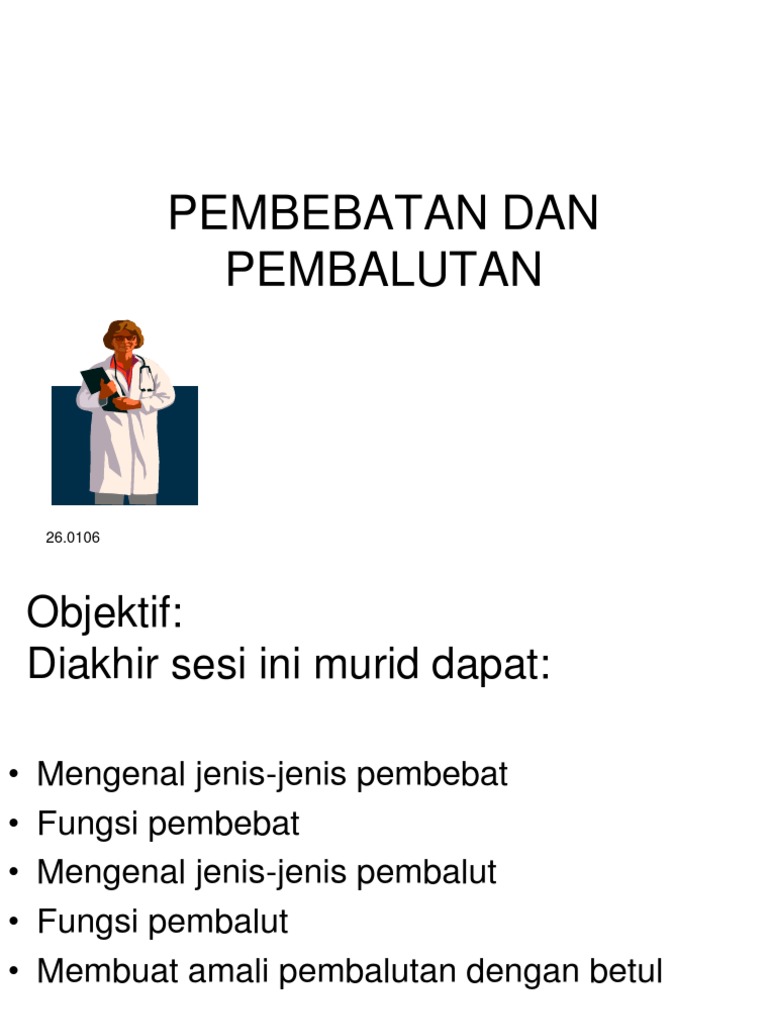 PEMBEBATAN DAN PEMBALUTAN

26.0106

Objektif:
Diakhir sesi ini murid dapat:

• Mengenal jenis-jenis pembebat
• Fungsi pembebat
• Mengenal jenis-jenis pembalut
• Fungsi pembalut
• Membuat amali pembalutan dengan betul